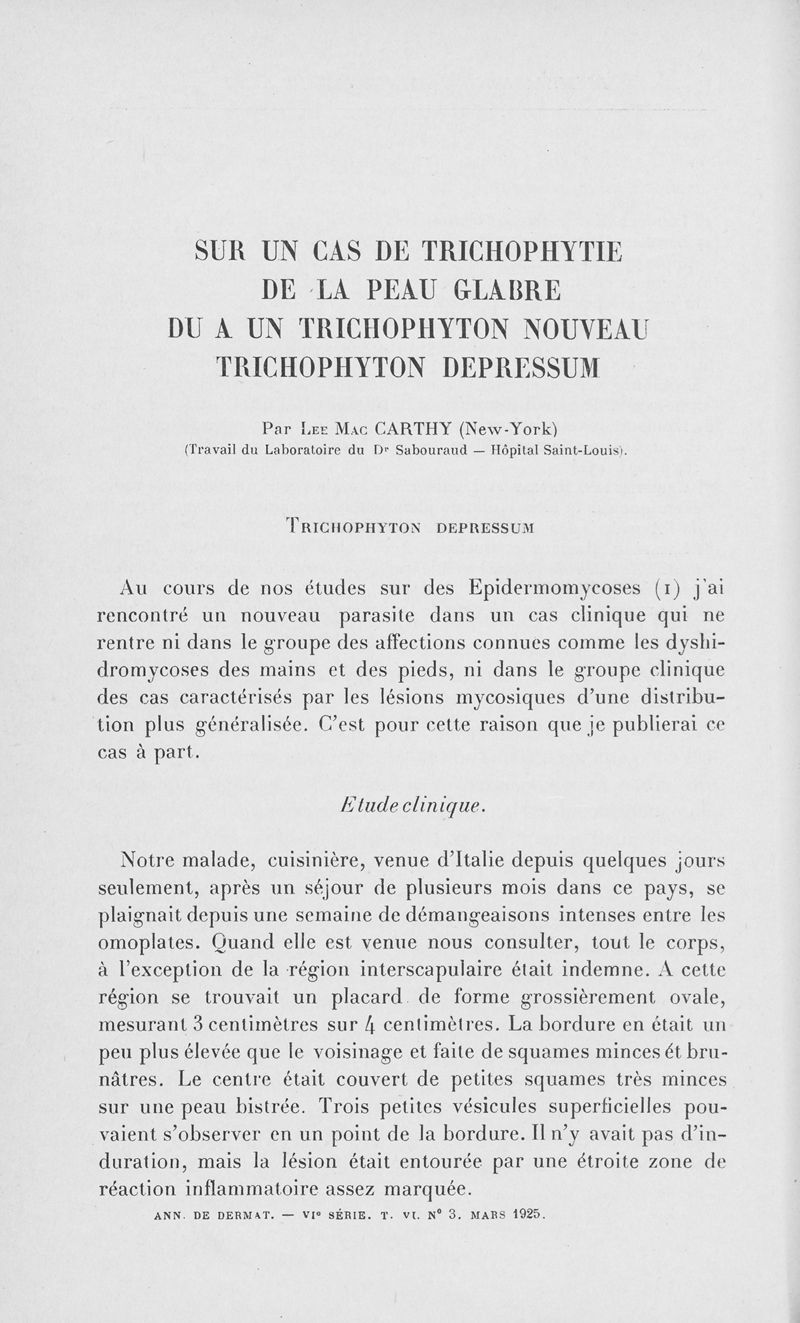 SUR UN CAS DE TRICHOPHYTIE DE LA PEAU GLABRE DU A UN TRICHOPHYTON NOUVEAU TRICHOPHYTON DEPRESSUM

Par Lee Mac CARTHY (New-York)
(Travail du Laboratoire du Dr Sabouraud — Hôpital Saint-Louis).

Trichophyton depressum

Au cours de nos études sur des Epidermomycoses (1) j'ai rencontré un nouveau parasite dans un cas clinique qui ne rentre ni dans le groupe des affections connues comme les dyshidromycoses des mains et des pieds, ni dans le groupe clinique des cas caractérisés par les lésions mycosiques d'une distribution plus généralisée. C'est pour cette raison que je publierai ce cas à part.

Etude clinique.

Notre malade, cuisinière, venue d'Italie depuis quelques jours seulement, après un séjour de plusieurs mois dans ce pays, se plaignait depuis une semaine de démangeaisons intenses entre les omoplates. Quand elle est venue nous consulter, tout le corps, à l'exception de la région interscapulaire était indemne. A cette région se trouvait un placard de forme grossièrement ovale, mesurant 3 centimètres sur 4 centimètres. La bordure en était un peu plus élevée que le voisinage et faite de squames minces ét brunâtres. Le centre était couvert de petites squames très minces sur une peau bistrée. Trois petites vésicules superficielles pouvaient s'observer en un point de la bordure. Il n'y avait pas d'induration, mais la lésion était entourée par une étroite zone de réaction inflammatoire assez marquée.

ANN. DE DERMAT. — VIe SÉRIE. T. VI. N° 3. MARS 1925.